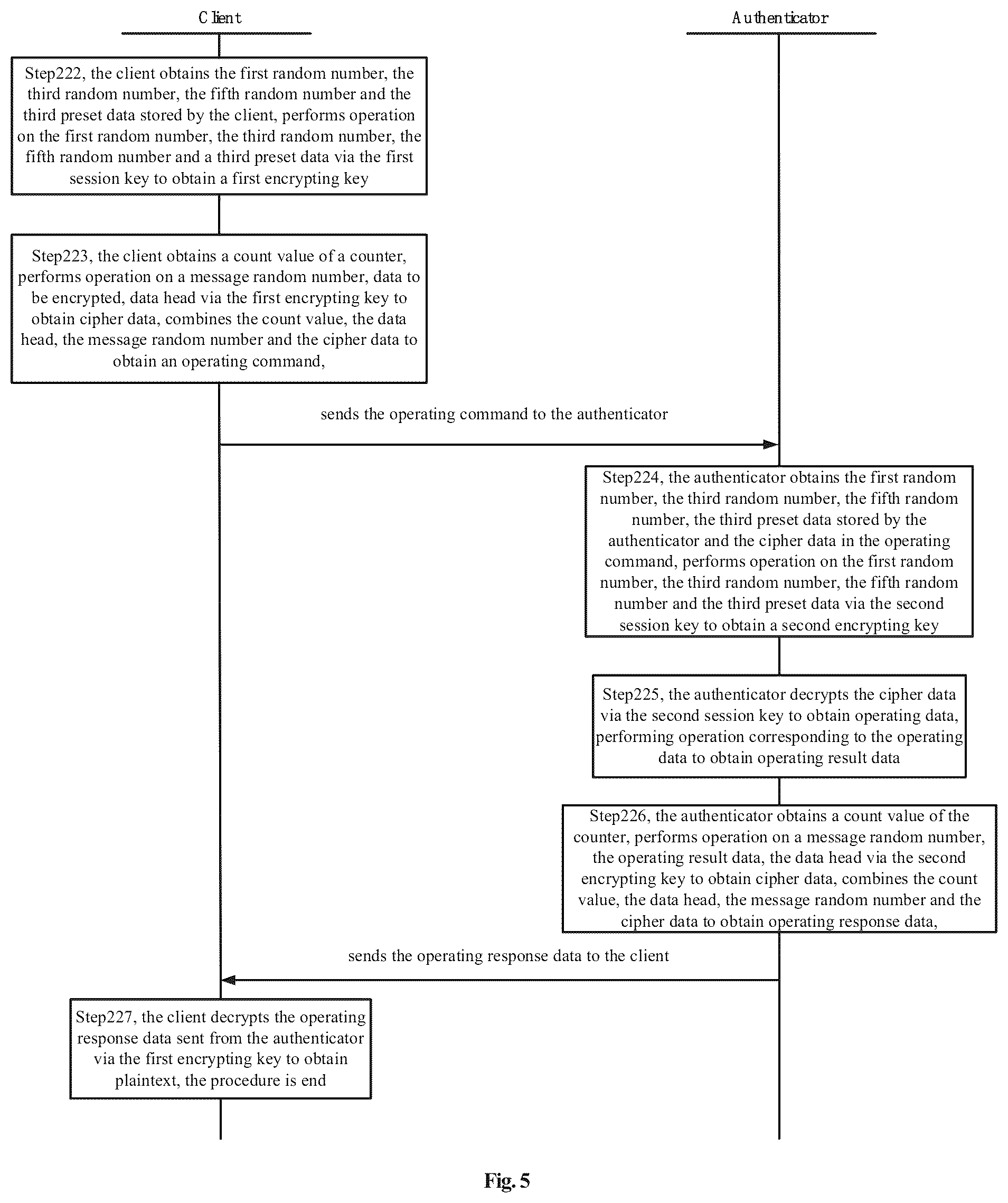 Client

Authenticator

Step222, the client obtains the first random number, the third random number, the fifth random number and the third preset data stored by the client, performs operation on the first random number, the third random number, the fifth random number and a third preset data via the first session key to obtain a first encrypting key

Step223, the client obtains a count value of a counter, performs operation on a message random number, data to be encrypted, data head via the first encrypting key to obtain cipher data, combines the count value, the data head, the message random number and the cipher data to obtain an operating command,

sends the operating command to the authenticator

Step224, the authenticator obtains the first random number, the third random number, the fifth random number, the third preset data stored by the authenticator and the cipher data in the operating command, performs operation on the first random number, the third random number, the fifth random number and the third preset data via the second session key to obtain a second encrypting key

Step225, the authenticator decrypts the cipher data via the second session key to obtain operating data, performing operation corresponding to the operating data to obtain operating result data

Step226, the authenticator obtains a count value of the counter, performs operation on a message random number, the operating result data, the data head via the second encrypting key to obtain cipher data, combines the count value, the data head, the message random number and the cipher data to obtain operating response data,

sends the operating response data to the client

Step227, the client decrypts the operating response data sent from the authenticator via the first encrypting key to obtain plaintext, the procedure is end

Fig. 5